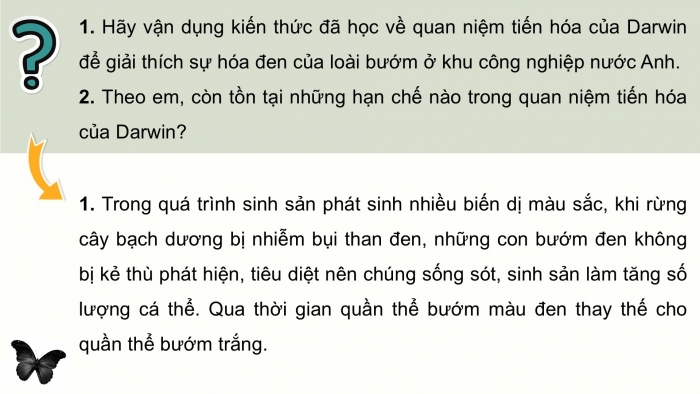 ?

1. Hãy vận dụng kiến thức đã học về quan niệm tiến hóa của Darwin để giải thích sự hóa đen của loài bướm ở khu công nghiệp nước Anh.
2. Theo em, còn tồn tại những hạn chế nào trong quan niệm tiến hóa của Darwin?

1. Trong quá trình sinh sản phát sinh nhiều biến dị màu sắc, khi rừng cây bạch dương bị nhiễm bụi than đen, những con bướm đen không bị kẻ thù phát hiện, tiêu diệt nên chúng sống sót, sinh sản làm tăng số lượng cá thể. Qua thời gian quần thể bướm màu đen thay thế cho quần thể bướm trắng.